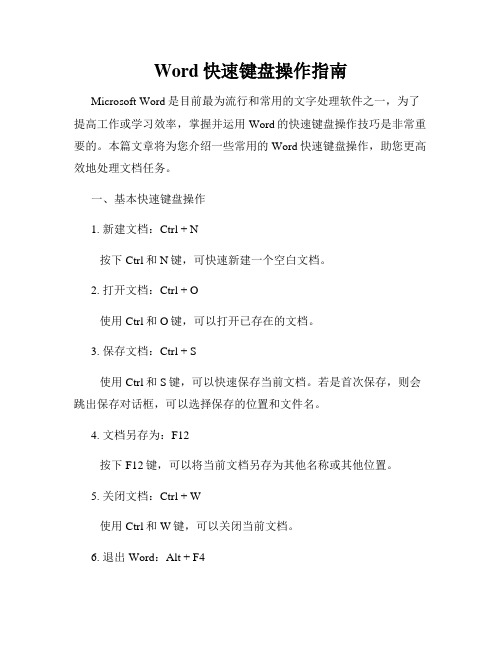 Word 快速键盘操作指南

Microsoft Word 是目前最为流行和常用的文字处理软件之一，为了提高工作或学习效率，掌握并运用 Word 的快速键盘操作技巧是非常重要的。本篇文章将为您介绍一些常用的 Word 快速键盘操作，助您更高效地处理文档任务。

一、基本快速键盘操作

1. 新建文档：Ctrl + N

按下 Ctrl 和 N 键，可快速新建一个空白文档。

2. 打开文档：Ctrl + O

使用 Ctrl 和 O 键，可以打开已存在的文档。

3. 保存文档：Ctrl + S

使用 Ctrl 和 S 键，可以快速保存当前文档。若是首次保存，则会跳出保存对话框，可以选择保存的位置和文件名。

4. 文档另存为：F12

按下 F12 键，可以将当前文档另存为其他名称或其他位置。

5. 关闭文档：Ctrl + W

使用 Ctrl 和 W 键，可以关闭当前文档。

6. 退出 Word：Alt + F4